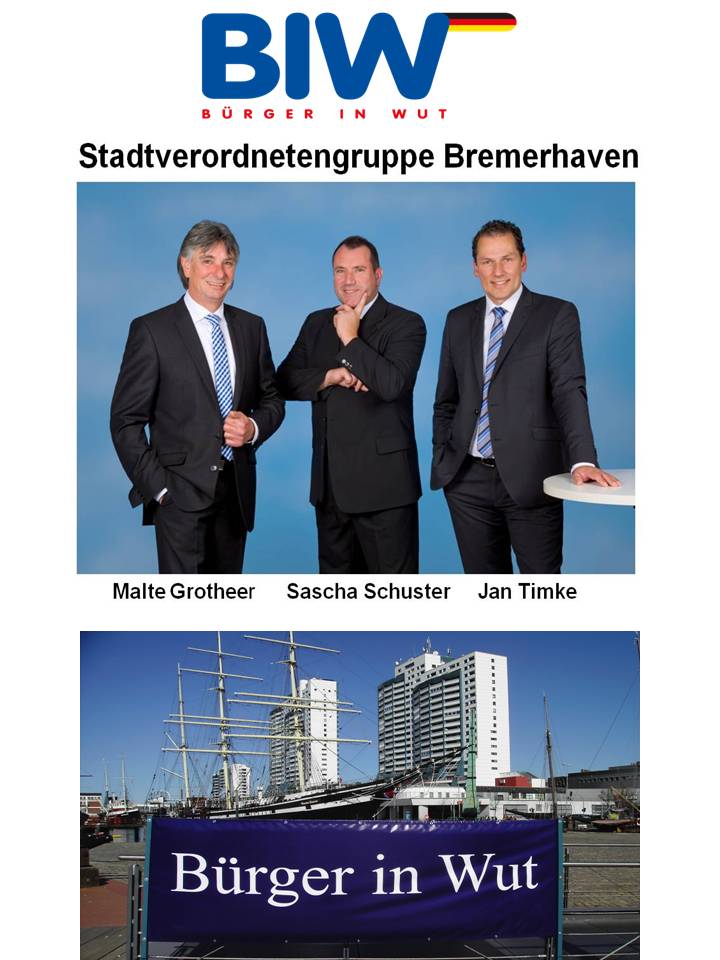 BIW
BÜRGER IN WUT

Stadtverordnetengruppe Bremerhaven

Malte Grotheer Sascha Schuster Jan Timke

Bürger in Wut